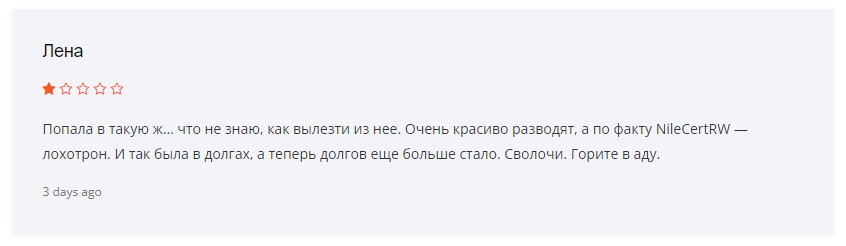 Лена

Попала в такую ж... что не знаю, как вылезти из нее. Очень красиво разводят, а по факту NileCertRW — лохотрон. И так была в долгах, а теперь долгов еще больше стало. Сволочи. Горите в аду.

3 days ago